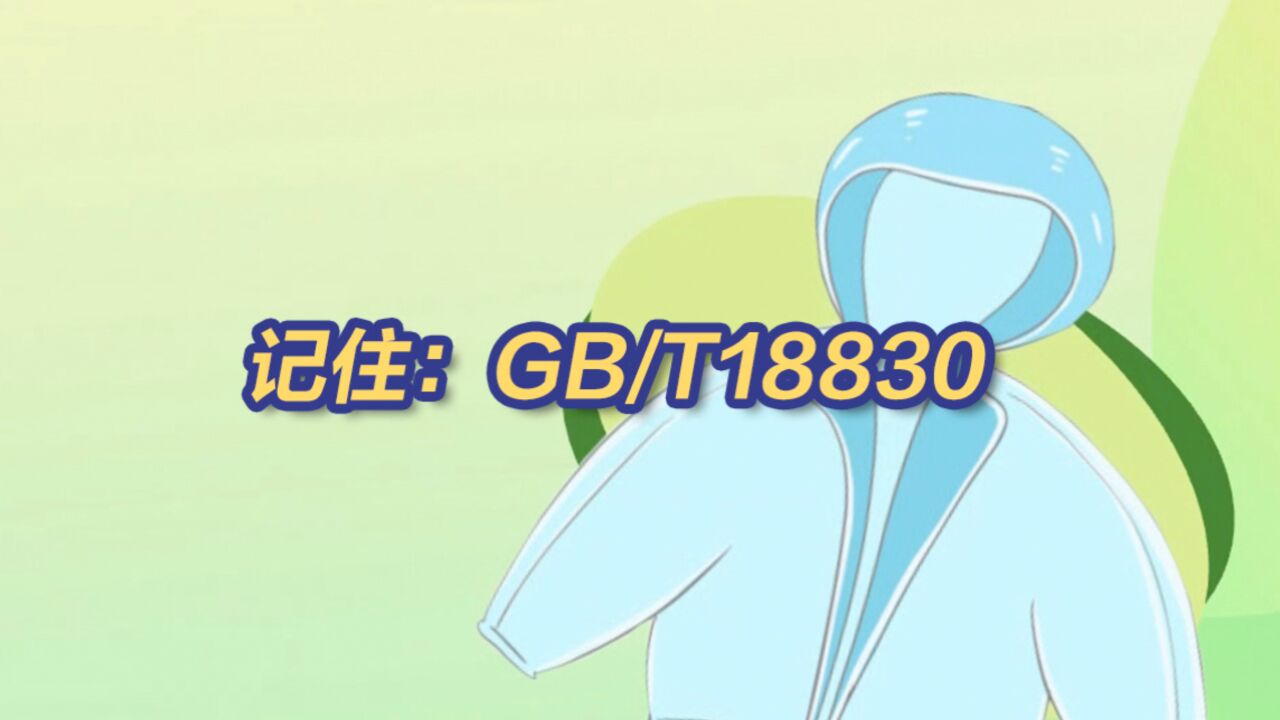 记住：GB/T18830